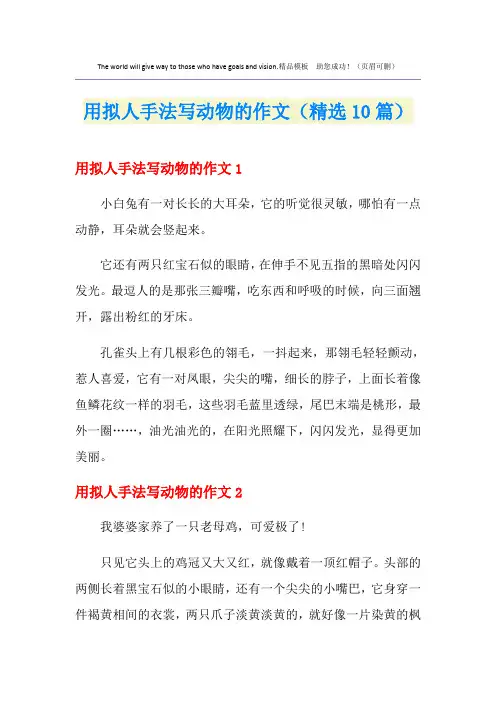 The world will give way to those who have goals and vision.精品模板 助您成功！（页眉可删）

用拟人手法写动物的作文（精选10篇）

用拟人手法写动物的作文1

小白兔有一对长长的大耳朵，它的听觉很灵敏，哪怕有一点动静，耳朵就会竖起来。

它还有两只红宝石似的眼睛，在伸手不见五指的黑暗处闪闪发光。最逗人的是那张三瓣嘴，吃东西和呼吸的时候，向三面翘开，露出粉红的牙床。

孔雀头上有几根彩色的翎毛，一抖起来，那翎毛轻轻颤动，惹人喜爱，它有一对凤眼，尖尖的嘴，细长的脖子，上面长着像鱼鳞花纹一样的羽毛，这些羽毛蓝里透绿，尾巴末端是桃形，最外一圈……，油光油光的，在阳光照耀下，闪闪发光，显得更加美丽。

用拟人手法写动物的作文2

我婆婆家养了一只老母鸡，可爱极了！

只见它头上的鸡冠又大又红，就像戴着一顶红帽子。头部的两侧长着黑宝石似的小眼睛，还有一个尖尖的小嘴巴，它身穿一件褐黄相间的衣裳，两只爪子淡黄淡黄的，就好像一片染黄的枫